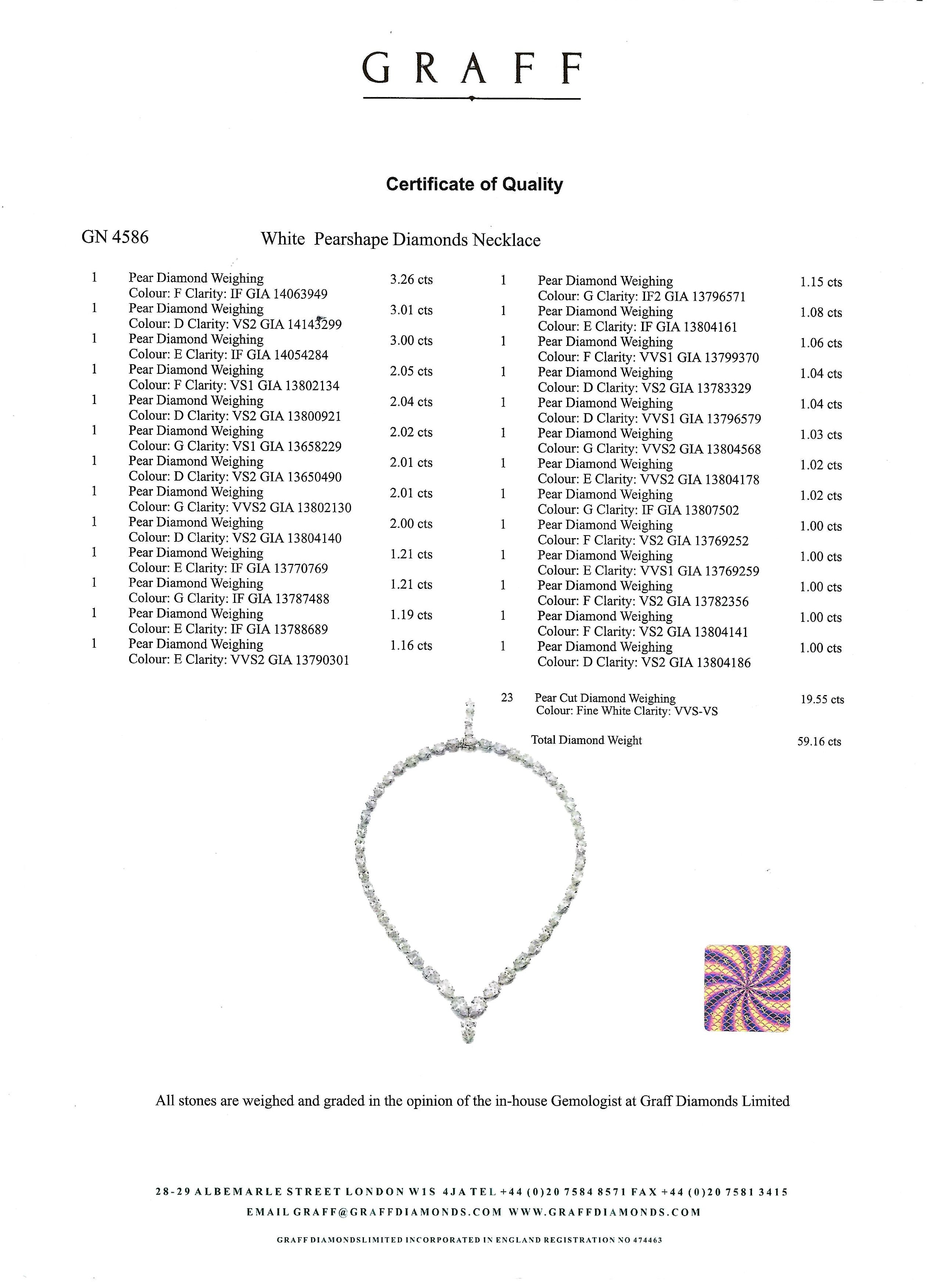 GRAFF

Certificate of Quality

GN 4586 White Pearshape Diamonds Necklace

1 Pear Diamond Weighing 3.26 cts
Colour: F Clarity: IF GIA 14063949
1 Pear Diamond Weighing 3.01 cts
Colour: D Clarity: VS2 GIA 14143299
1 Pear Diamond Weighing 3.00 cts
Colour: E Clarity: IF GIA 14054284
1 Pear Diamond Weighing 2.05 cts
Colour: F Clarity: VS1 GIA 13802134
1 Pear Diamond Weighing 2.04 cts
Colour: D Clarity: VS2 GIA 13800921
1 Pear Diamond Weighing 2.02 cts
Colour: G Clarity: VS1 GIA 13658229
1 Pear Diamond Weighing 2.01 cts
Colour: D Clarity: VS2 GIA 13650490
1 Pear Diamond Weighing 2.01 cts
Colour: G Clarity: VVS2 GIA 13802130
1 Pear Diamond Weighing 2.00 cts
Colour: D Clarity: VS2 GIA 13804140
1 Pear Diamond Weighing 1.21 cts
Colour: E Clarity: IF GIA 13770769
1 Pear Diamond Weighing 1.21 cts
Colour: G Clarity: IF GIA 13787488
1 Pear Diamond Weighing 1.19 cts
Colour: E Clarity: IF GIA 13788689
1 Pear Diamond Weighing 1.16 cts
Colour: E Clarity: VVS2 GIA 13790301

1 Pear Diamond Weighing 1.15 cts
Colour: G Clarity: IF2 GIA 13796571
1 Pear Diamond Weighing 1.08 cts
Colour: E Clarity: IF GIA 13804161
1 Pear Diamond Weighing 1.06 cts
Colour: F Clarity: VVS1 GIA 13799370
1 Pear Diamond Weighing 1.04 cts
Colour: D Clarity: VS2 GIA 13783329
1 Pear Diamond Weighing 1.04 cts
Colour: D Clarity: VVS1 GIA 13796579
1 Pear Diamond Weighing 1.03 cts
Colour: G Clarity: VVS2 GIA 13804568
1 Pear Diamond Weighing 1.02 cts
Colour: E Clarity: VVS2 GIA 13804178
1 Pear Diamond Weighing 1.02 cts
Colour: G Clarity: IF GIA 13807502
1 Pear Diamond Weighing 1.00 cts
Colour: F Clarity: VS2 GIA 13769252
1 Pear Diamond Weighing 1.00 cts
Colour: E Clarity: VVS1 GIA 13769259
1 Pear Diamond Weighing 1.00 cts
Colour: F Clarity: VS2 GIA 13782356
1 Pear Diamond Weighing 1.00 cts
Colour: F Clarity: VS2 GIA 13804141
1 Pear Diamond Weighing 1.00 cts
Colour: D Clarity: VS2 GIA 13804186

23 Pear Cut Diamond Weighing 19.55 cts
Colour: Fine White Clarity: VVS-VS

Total Diamond Weight 59.16 cts

All stones are weighed and graded in the opinion of the in-house Gemologist at Graff Diamonds Limited

28-29 ALBEMARLE STREET LONDON W1S 4JA TEL +44 (0)20 7584 8571 FAX +44 (0)20 7581 3415
EMAIL GRAFF@GRAFFDIAMONDS.COM WWW.GRAFFDIAMONDS.COM

GRAFF DIAMONDSLIMITED INCORPORATED IN ENGLAND REGISTRATION NO 474463